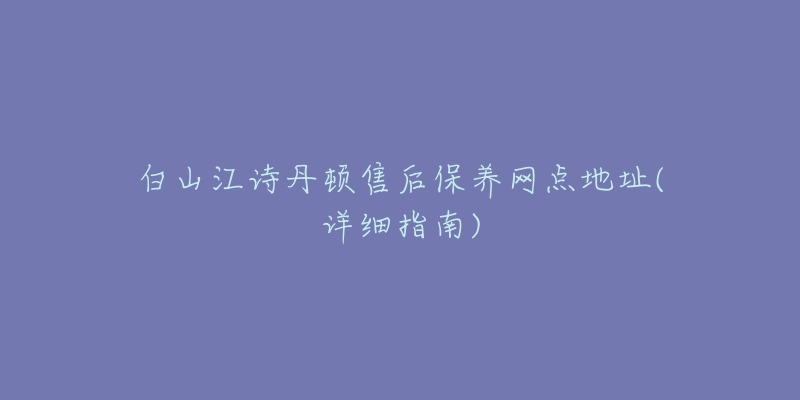 白山江诗丹顿售后保养网点地址(详细指南)